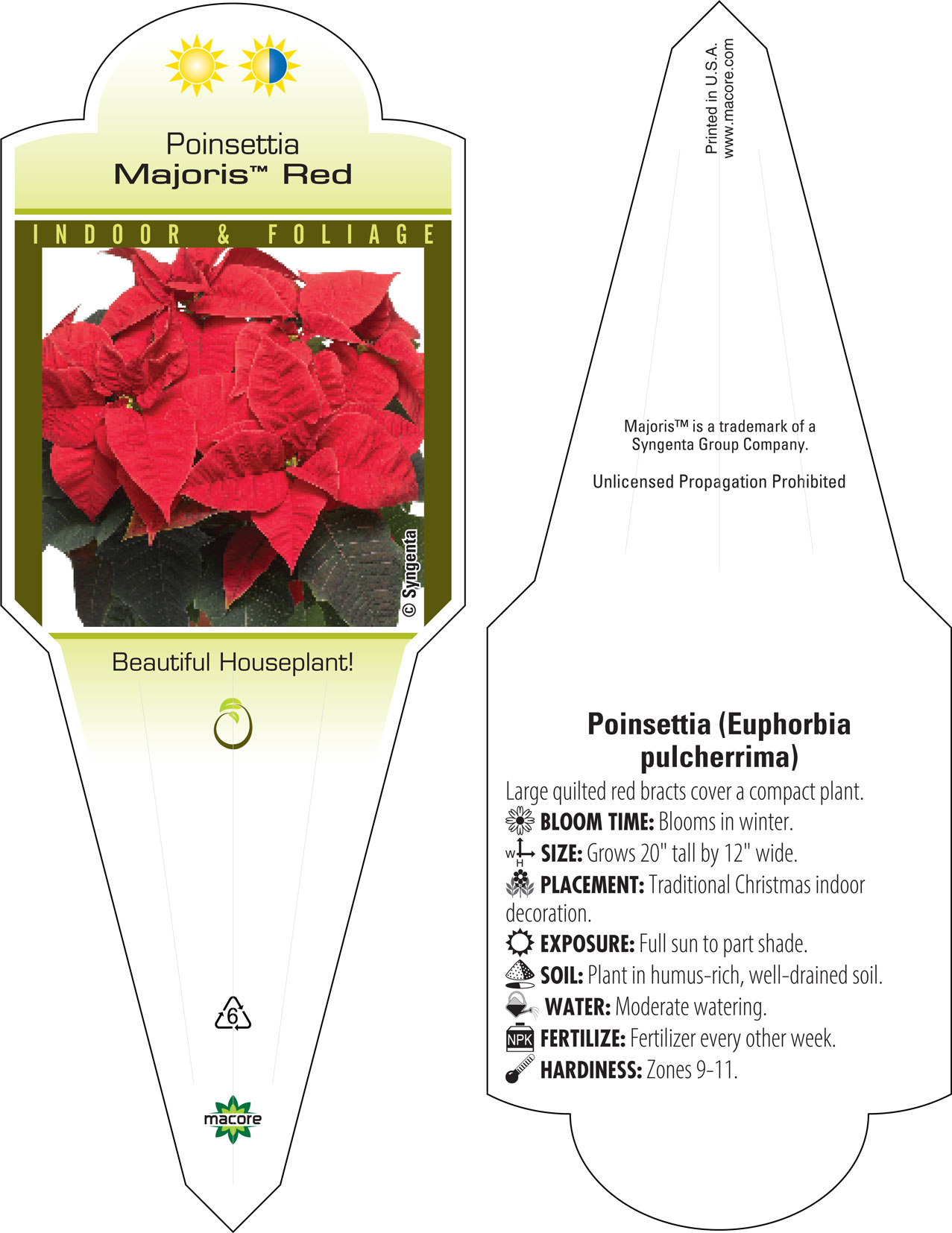 Poinsettia
Majoris™ Red

INDOOR & FOLIAGE

© Syngenta

Beautiful Houseplant!

6

macore

Printed in U.S.A.
www.macore.com

Majoris™ is a trademark of a Syngenta Group Company.

Unlicensed Propagation Prohibited

Poinsettia (Euphorbia pulcherrima)

Large quilted red bracts cover a compact plant.

BLOOM TIME: Blooms in winter.

W H SIZE: Grows 20" tall by 12" wide.

PLACEMENT: Traditional Christmas indoor decoration.

EXPOSURE: Full sun to part shade.

SOIL: Plant in humus-rich, well-drained soil.

WATER: Moderate watering.

NPK FERTILIZE: Fertilizer every other week.

HARDINESS: Zones 9-11.